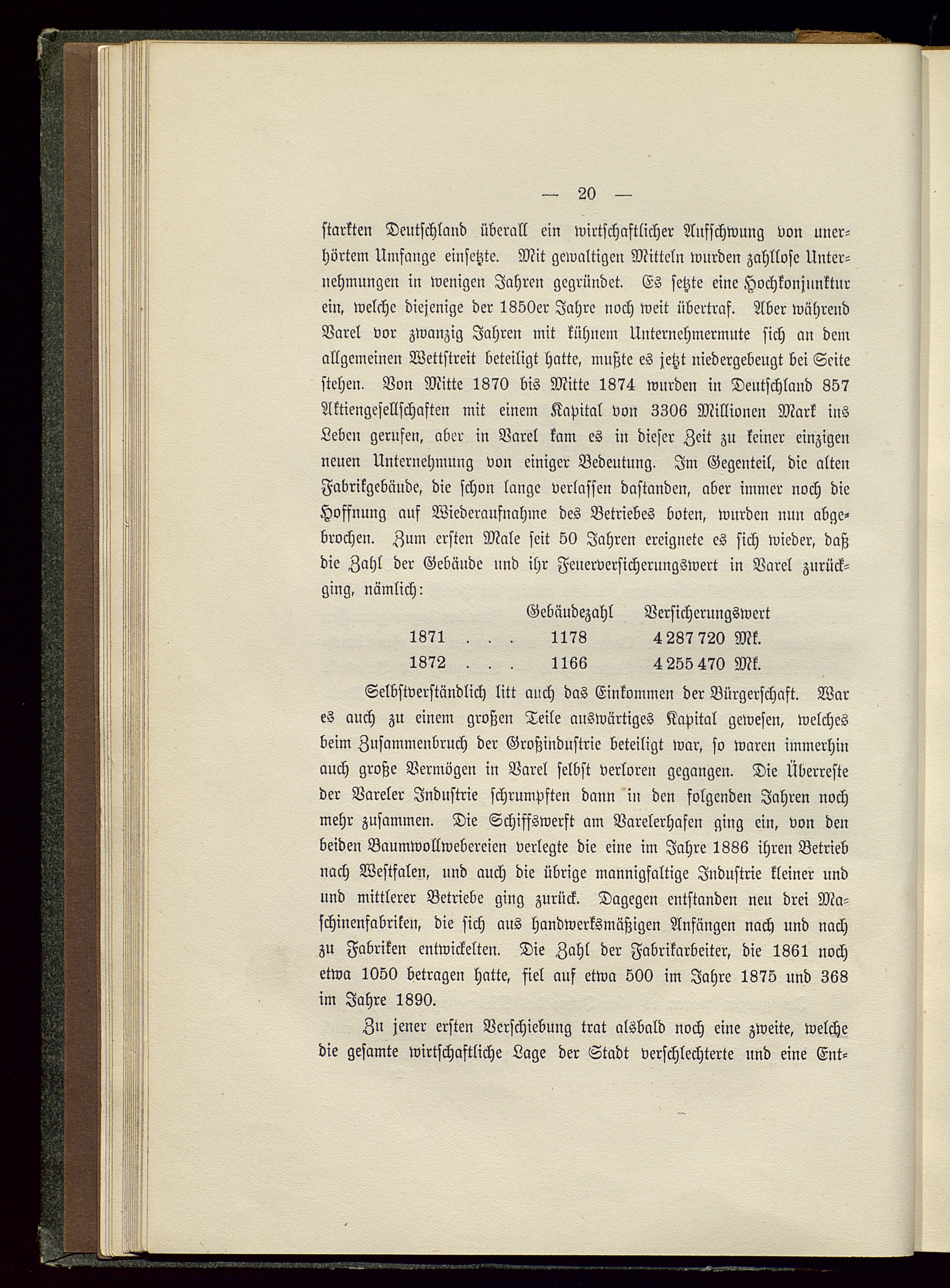 — 20 —

starkten Deutschland überall ein wirtschaftlicher Aufschwung von unerhörtem Umfange einsetzte. Mit gewaltigen Mitteln wurden zahllose Unternehmungen in wenigen Jahren gegründet. Es setzte eine Hochkonjunktur ein, welche diejenige der 1850er Jahre noch weit übertraf. Aber während Varel vor zwanzig Jahren mit kühnem Unternehmermute sich an dem allgemeinen Wettstreit beteiligt hatte, mußte es jetzt niedergebeugt bei Seite stehen. Von Mitte 1870 bis Mitte 1874 wurden in Deutschland 857 Aktiengesellschaften mit einem Kapital von 3306 Millionen Mark ins Leben gerufen, aber in Varel kam es in dieser Zeit zu keiner einzigen neuen Unternehmung von einiger Bedeutung. Im Gegenteil, die alten Fabrikgebäude, die schon lange verlassen dastanden, aber immer noch die Hoffnung auf Wiederaufnahme des Betriebes boten, wurden nun abgebrochen. Zum ersten Male seit 50 Jahren ereignete es sich wieder, daß die Zahl der Gebäude und ihr Feuerversicherungswert in Varel zurückging, nämlich:

| | Gebäudezahl | Versicherungswert |
|---|---|---|
| 1871 . . . | 1178 | 4 287 720 Mk. |
| 1872 . . . | 1166 | 4 255 470 Mk. |

Selbstverständlich litt auch das Einkommen der Bürgerschaft. War es auch zu einem großen Teile auswärtiges Kapital gewesen, welches beim Zusammenbruch der Großindustrie beteiligt war, so waren immerhin auch große Vermögen in Varel selbst verloren gegangen. Die Überreste der Vareler Industrie schrumpften dann in den folgenden Jahren noch mehr zusammen. Die Schiffswerft am Varelerhafen ging ein, von den beiden Baumwollwebereien verlegte die eine im Jahre 1886 ihren Betrieb nach Westfalen, und auch die übrige mannigfaltige Industrie kleiner und und mittlerer Betriebe ging zurück. Dagegen entstanden neu drei Maschinenfabriken, die sich aus handwerksmäßigen Anfängen nach und nach zu Fabriken entwickelten. Die Zahl der Fabrikarbeiter, die 1861 noch etwa 1050 betragen hatte, fiel auf etwa 500 im Jahre 1875 und 368 im Jahre 1890.

Zu jener ersten Verschiebung trat alsbald noch eine zweite, welche die gesamte wirtschaftliche Lage der Stadt verschlechterte und eine Ent-